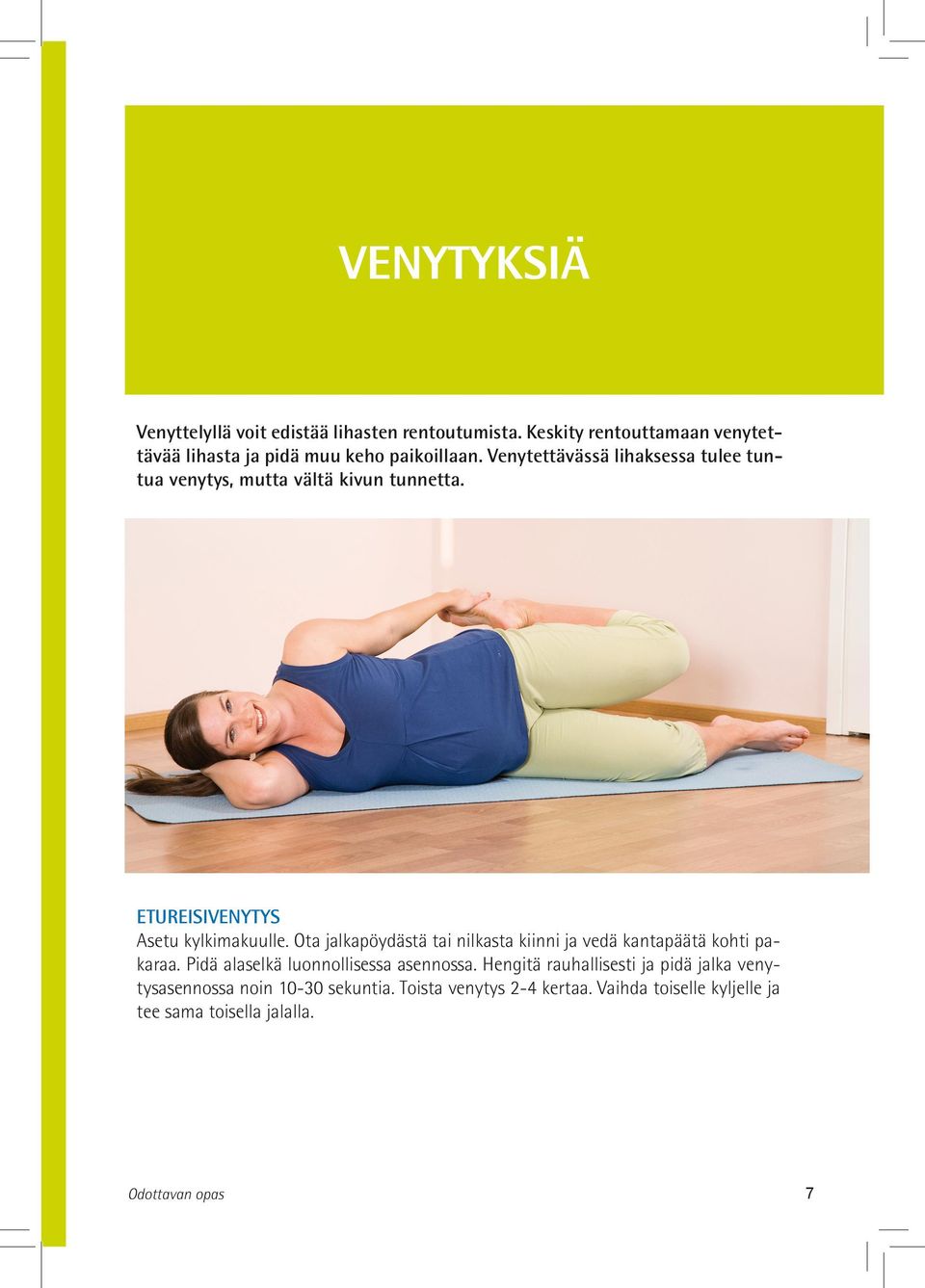 VENYTYKSIÄ

Venyttelyllä voit edistää lihasten rentoutumista. Keskity rentouttamaan venytettävää lihasta ja pidä muu keho paikoillaan. Venytettävässä lihaksessa tulee tuntua venytys, mutta vältä kivun tunnetta.

ETUREISIVENYTYS
Asetu kylkimakuulle. Ota jalkapöydästä tai nilkasta kiinni ja vedä kantapäätä kohti pakaraa. Pidä alaselkä luonnollisessa asennossa. Hengitä rauhallisesti ja pidä jalka venytysasennossa noin 10-30 sekuntia. Toista venytys 2-4 kertaa. Vaihda toiselle kyljelle ja tee sama toisella jalalla.

Odottavan opas 7